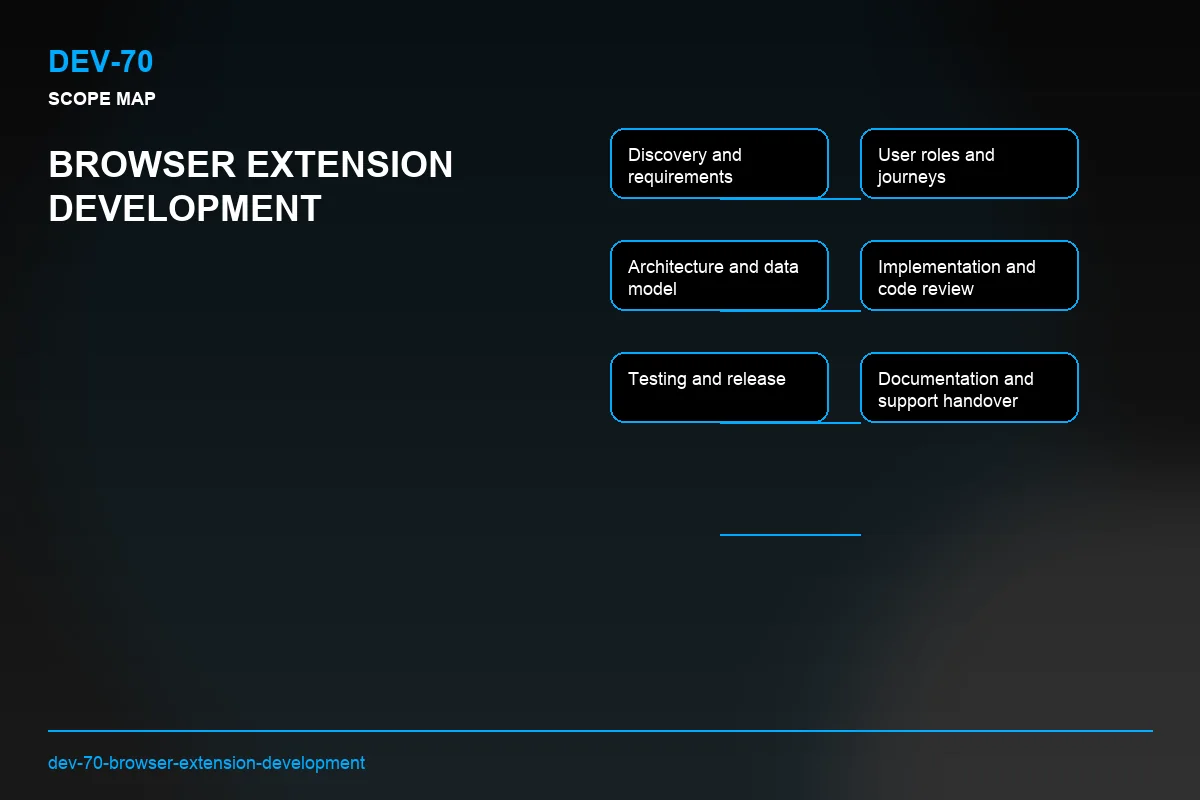 DEV-70
SCOPE MAP

BROWSER EXTENSION DEVELOPMENT

Discovery and requirements

User roles and journeys

Architecture and data model

Implementation and code review

Testing and release

Documentation and support handover

dev-70-browser-extension-development